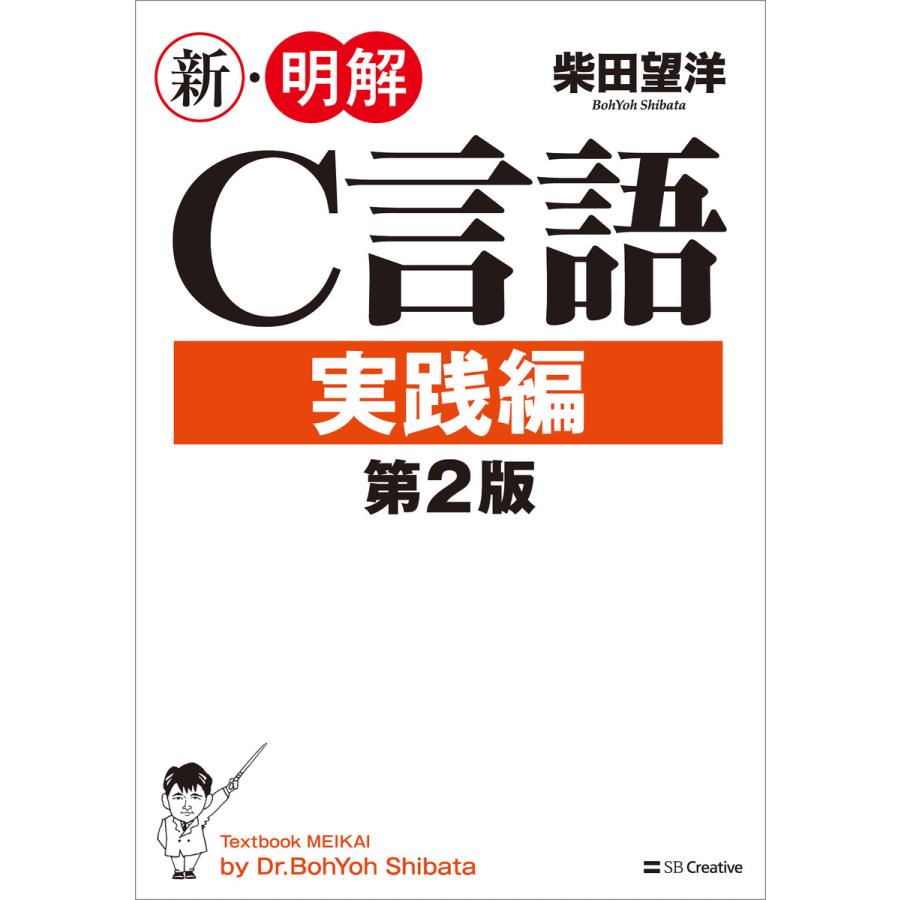 新・明解

柴田望洋
BohYoh Shibata

C言語

実践編

第2版

Textbook MEIKAI
by Dr.BohYoh Shibata

SB Creative